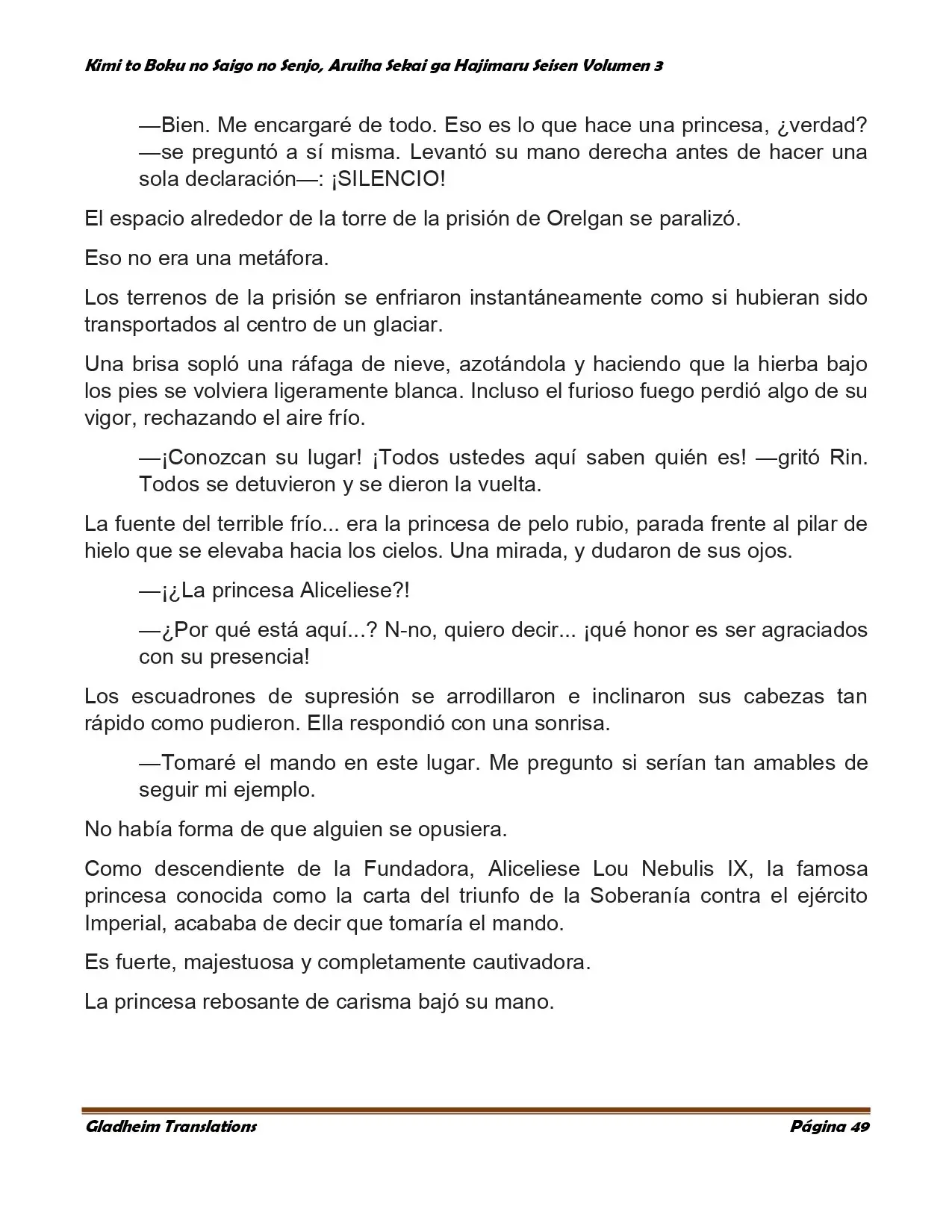 Kimi to Boku no Saigo no Senjo, Aruiha Sekai ga Hajimaru Seisen Volumen 3

—Bien. Me encargaré de todo. Eso es lo que hace una princesa, ¿verdad? —se preguntó a sí misma. Levantó su mano derecha antes de hacer una sola declaración—: ¡SILENCIO!

El espacio alrededor de la torre de la prisión de Orelgan se paralizó.

Eso no era una metáfora.

Los terrenos de la prisión se enfriaron instantáneamente como si hubieran sido transportados al centro de un glaciar.

Una brisa sopló una ráfaga de nieve, azotándola y haciendo que la hierba bajo los pies se volviera ligeramente blanca. Incluso el furioso fuego perdió algo de su vigor, rechazando el aire frío.

—¡Conozcan su lugar! ¡Todos ustedes aquí saben quién es! —gritó Rin. Todos se detuvieron y se dieron la vuelta.

La fuente del terrible frío... era la princesa de pelo rubio, parada frente al pilar de hielo que se elevaba hacia los cielos. Una mirada, y dudaron de sus ojos.

—¡¿La princesa Aliceliese?!

—¿Por qué está aquí...? N-no, quiero decir... ¡qué honor es ser agraciados con su presencia!

Los escuadrones de supresión se arrodillaron e inclinaron sus cabezas tan rápido como pudieron. Ella respondió con una sonrisa.

—Tomaré el mando en este lugar. Me pregunto si serían tan amables de seguir mi ejemplo.

No había forma de que alguien se opusiera.

Como descendiente de la Fundadora, Aliceliese Lou Nebulis IX, la famosa princesa conocida como la carta del triunfo de la Soberanía contra el ejército Imperial, acababa de decir que tomaría el mando.

Es fuerte, majestuosa y completamente cautivadora.

La princesa rebosante de carisma bajó su mano.

Gladheim Translations Página 49